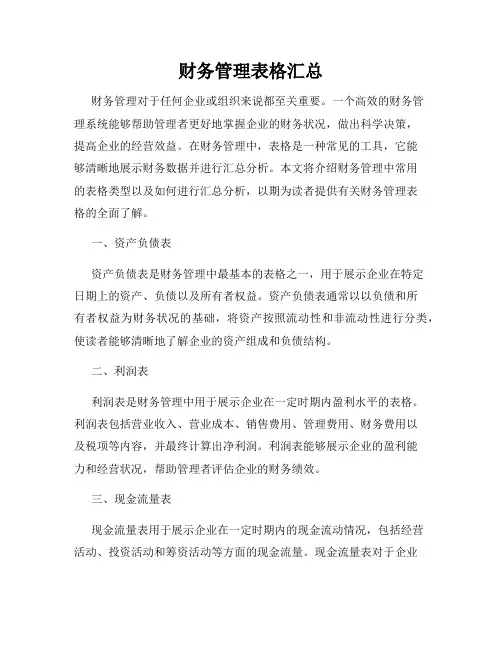 财务管理表格汇总

财务管理对于任何企业或组织来说都至关重要。一个高效的财务管理系统能够帮助管理者更好地掌握企业的财务状况，做出科学决策，提高企业的经营效益。在财务管理中，表格是一种常见的工具，它能够清晰地展示财务数据并进行汇总分析。本文将介绍财务管理中常用的表格类型以及如何进行汇总分析，以期为读者提供有关财务管理表格的全面了解。

一、资产负债表

资产负债表是财务管理中最基本的表格之一，用于展示企业在特定日期上的资产、负债以及所有者权益。资产负债表通常以以负债和所有者权益为财务状况的基础，将资产按照流动性和非流动性进行分类，使读者能够清晰地了解企业的资产组成和负债结构。

二、利润表

利润表是财务管理中用于展示企业在一定时期内盈利水平的表格。利润表包括营业收入、营业成本、销售费用、管理费用、财务费用以及税项等内容，并最终计算出净利润。利润表能够展示企业的盈利能力和经营状况，帮助管理者评估企业的财务绩效。

三、现金流量表

现金流量表用于展示企业在一定时期内的现金流动情况，包括经营活动、投资活动和筹资活动等方面的现金流量。现金流量表对于企业